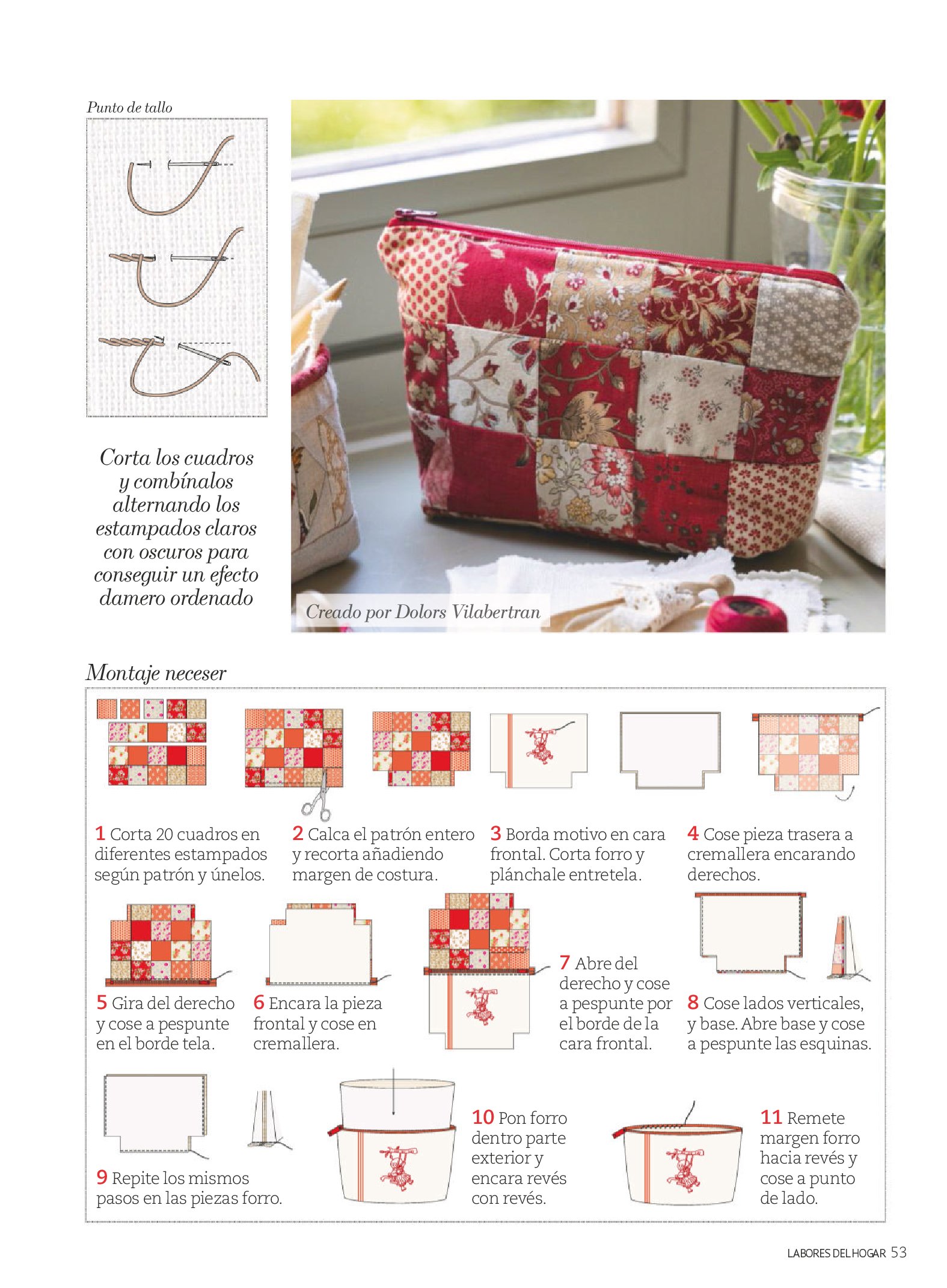 Punto de tallo

Corta los cuadros y combínalos alternando los estampados claros con oscuros para conseguir un efecto damero ordenado

Creado por Dolors Vilabertran

Montaje neceser

1 Corta 20 cuadros en diferentes estampados según patrón y únelos.

2 Calca el patrón entero y recorta añadiendo margen de costura.

3 Borda motivo en cara frontal. Corta forro y plánchale entretela.

4 Cose pieza trasera a cremallera encarando derechos.

5 Gira del derecho y cose a pespunte en el borde tela.

6 Encara la pieza frontal y cose en cremallera.

7 Abre del derecho y cose a pespunte por el borde de la cara frontal.

8 Cose lados verticales, y base. Abre base y cose a pespunte las esquinas.

9 Repite los mismos pasos en las piezas forro.

10 Pon forro dentro parte exterior y encara revés con revés.

11 Remete margen forro hacia revés y cose a punto de lado.

LABORES DEL HOGAR 53